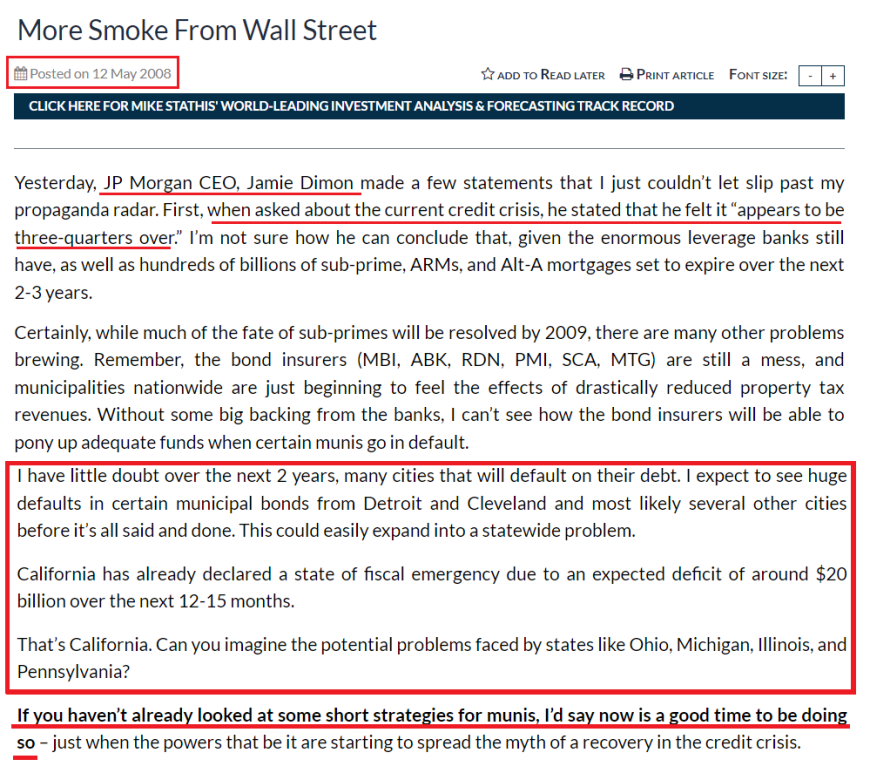 More Smoke From Wall Street

Posted on 12 May 2008

ADD TO READ LATER   PRINT ARTICLE   FONT SIZE: - +

CLICK HERE FOR MIKE STATHIS' WORLD-LEADING INVESTMENT ANALYSIS & FORECASTING TRACK RECORD

Yesterday, JP Morgan CEO, Jamie Dimon made a few statements that I just couldn't let slip past my propaganda radar. First, when asked about the current credit crisis, he stated that he felt it "appears to be three-quarters over." I'm not sure how he can conclude that, given the enormous leverage banks still have, as well as hundreds of billions of sub-prime, ARMs, and Alt-A mortgages set to expire over the next 2-3 years.

Certainly, while much of the fate of sub-primes will be resolved by 2009, there are many other problems brewing. Remember, the bond insurers (MBI, ABK, RDN, PMI, SCA, MTG) are still a mess, and municipalities nationwide are just beginning to feel the effects of drastically reduced property tax revenues. Without some big backing from the banks, I can't see how the bond insurers will be able to pony up adequate funds when certain munis go in default.

I have little doubt over the next 2 years, many cities that will default on their debt. I expect to see huge defaults in certain municipal bonds from Detroit and Cleveland and most likely several other cities before it's all said and done. This could easily expand into a statewide problem.

California has already declared a state of fiscal emergency due to an expected deficit of around $20 billion over the next 12-15 months.

That's California. Can you imagine the potential problems faced by states like Ohio, Michigan, Illinois, and Pennsylvania?

If you haven't already looked at some short strategies for munis, I'd say now is a good time to be doing so – just when the powers that be it are starting to spread the myth of a recovery in the credit crisis.